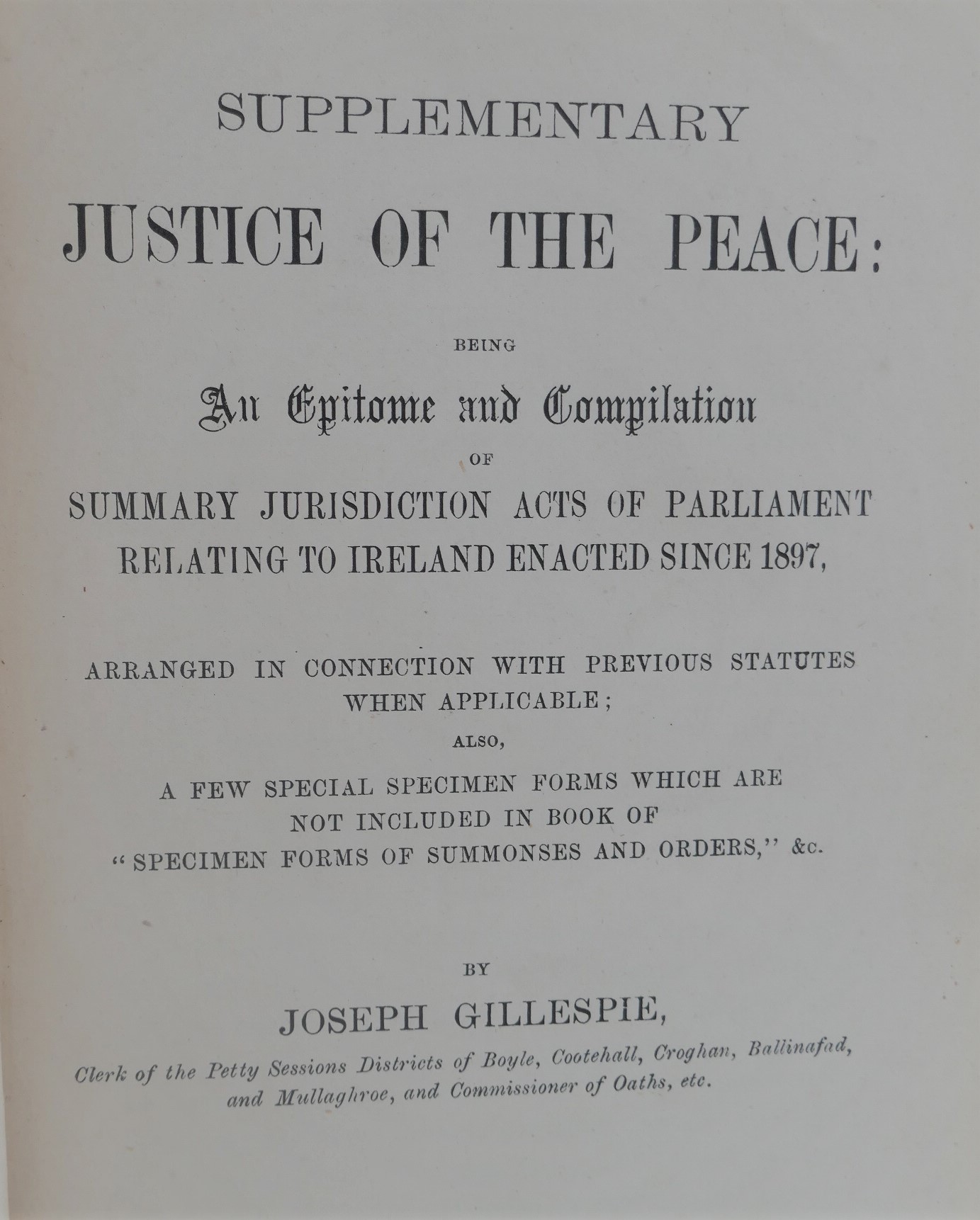 SUPPLEMENTARY

JUSTICE OF THE PEACE:

BEING

An Epitome and Compilation

OF

SUMMARY JURISDICTION ACTS OF PARLIAMENT RELATING TO IRELAND ENACTED SINCE 1897,

ARRANGED IN CONNECTION WITH PREVIOUS STATUTES WHEN APPLICABLE;

ALSO,

A FEW SPECIAL SPECIMEN FORMS WHICH ARE NOT INCLUDED IN BOOK OF "SPECIMEN FORMS OF SUMMONSES AND ORDERS," &c.

BY

JOSEPH GILLESPIE,

Clerk of the Petty Sessions Districts of Boyle, Cootehall, Croghan, Ballinafad, and Mullaghroe, and Commissioner of Oaths, etc.